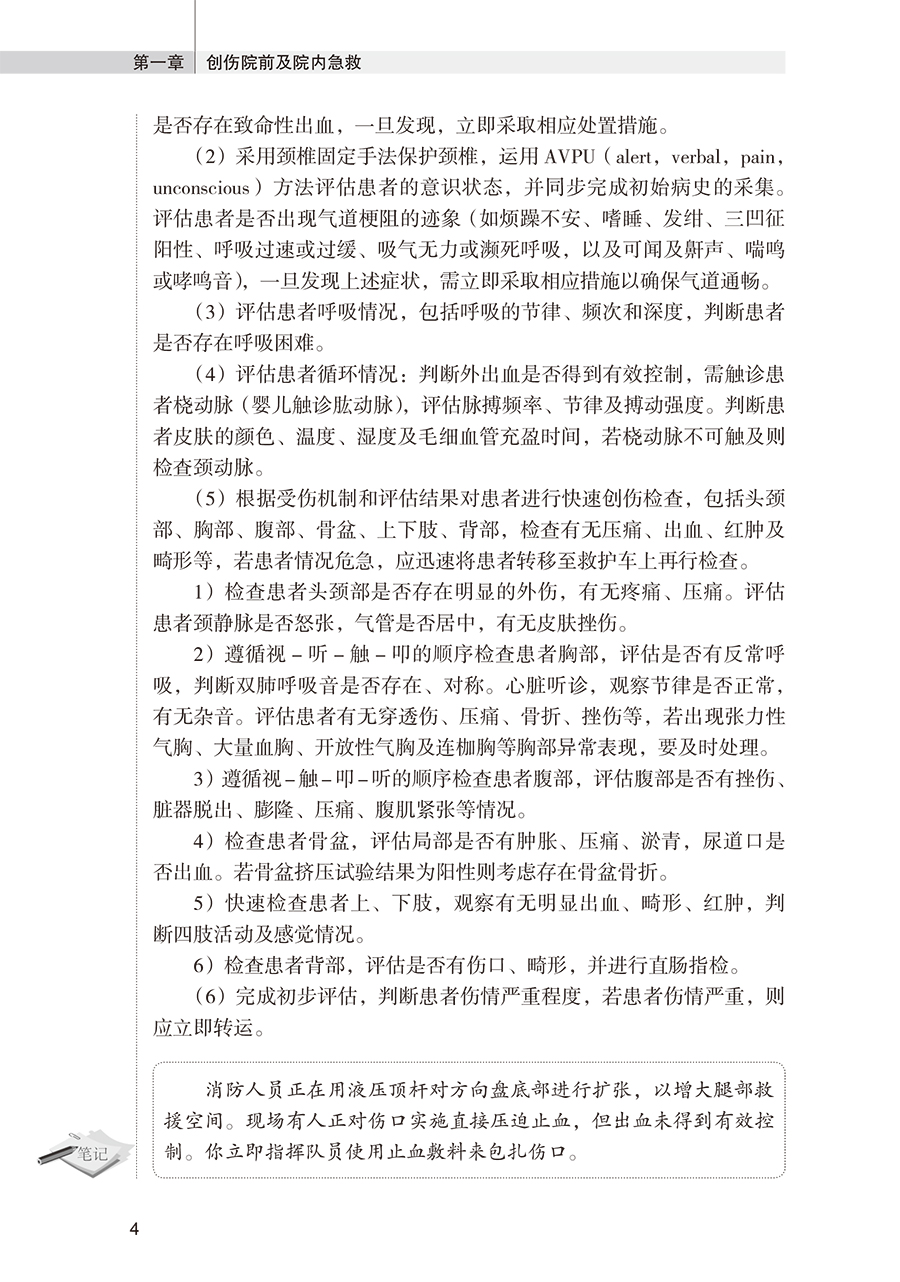 第一章　创伤院前及院内急救

是否存在致命性出血，一旦发现，立即采取相应处置措施。

（2）采用颈椎固定手法保护颈椎，运用 AVPU（alert，verbal，pain，unconscious）方法评估患者的意识状态，并同步完成初始病史的采集。评估患者是否出现气道梗阻的迹象（如烦躁不安、嗜睡、发绀、三凹征阳性、呼吸过速或过缓、吸气无力或濒死呼吸，以及可闻及鼾声、喘鸣或哮鸣音），一旦发现上述症状，需立即采取相应措施以确保气道通畅。

（3）评估患者呼吸情况，包括呼吸的节律、频次和深度，判断患者是否存在呼吸困难。

（4）评估患者循环情况：判断外出血是否得到有效控制，需触诊患者桡动脉（婴儿触诊肱动脉），评估脉搏频率、节律及搏动强度。判断患者皮肤的颜色、温度、湿度及毛细血管充盈时间，若桡动脉不可触及则检查颈动脉。

（5）根据受伤机制和评估结果对患者进行快速创伤检查，包括头颈部、胸部、腹部、骨盆、上下肢、背部，检查有无压痛、出血、红肿及畸形等，若患者情况危急，应迅速将患者转移至救护车上再行检查。

1）检查患者头颈部是否存在明显的外伤，有无疼痛、压痛。评估患者颈静脉是否怒张，气管是否居中，有无皮肤挫伤。

2）遵循视－听－触－叩的顺序检查患者胸部，评估是否有反常呼吸，判断双肺呼吸音是否存在、对称。心脏听诊，观察节律是否正常，有无杂音。评估患者有无穿透伤、压痛、骨折、挫伤等，若出现张力性气胸、大量血胸、开放性气胸及连枷胸等胸部异常表现，要及时处理。

3）遵循视－触－叩－听的顺序检查患者腹部，评估腹部是否有挫伤、脏器脱出、膨隆、压痛、腹肌紧张等情况。

4）检查患者骨盆，评估局部是否有肿胀、压痛、淤青，尿道口是否出血。若骨盆挤压试验结果为阳性则考虑存在骨盆骨折。

5）快速检查患者上、下肢，观察有无明显出血、畸形、红肿，判断四肢活动及感觉情况。

6）检查患者背部，评估是否有伤口、畸形，并进行直肠指检。

（6）完成初步评估，判断患者伤情严重程度，若患者伤情严重，则应立即转运。

消防人员正在用液压顶杆对方向盘底部进行扩张，以增大腿部救援空间。现场有人正对伤口实施直接压迫止血，但出血未得到有效控制。你立即指挥队员使用止血敷料来包扎伤口。

笔记

4